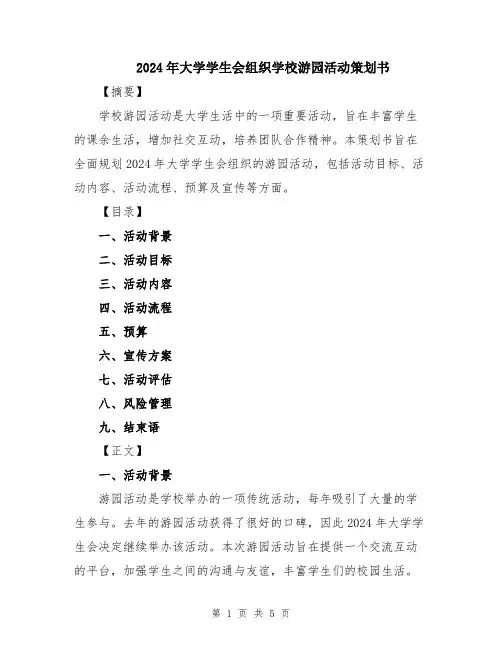 2024年大学学生会组织学校游园活动策划书

【摘要】

学校游园活动是大学生活中的一项重要活动，旨在丰富学生的课余生活，增加社交互动，培养团队合作精神。本策划书旨在全面规划2024年大学学生会组织的游园活动，包括活动目标、活动内容、活动流程、预算及宣传等方面。

【目录】

一、活动背景

二、活动目标

三、活动内容

四、活动流程

五、预算

六、宣传方案

七、活动评估

八、风险管理

九、结束语

【正文】

一、活动背景

游园活动是学校举办的一项传统活动，每年吸引了大量的学生参与。去年的游园活动获得了很好的口碑，因此2024年大学学生会决定继续举办该活动。本次游园活动旨在提供一个交流互动的平台，加强学生之间的沟通与友谊，丰富学生们的校园生活。

第 1 页 共 5 页